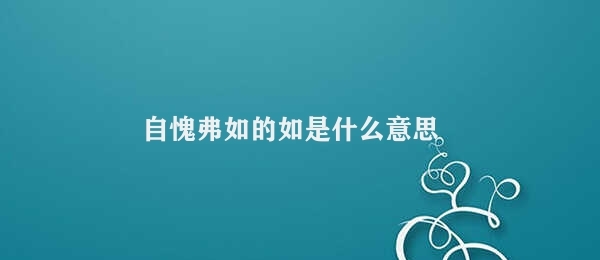 自愧弗如的如是什么意思